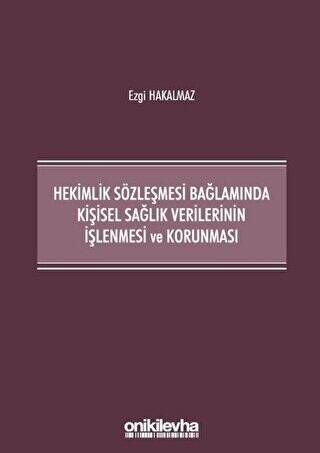 Ezgi HAKALMAZ

HEKİMLİK SÖZLEŞMESİ BAĞLAMINDA KİŞİSEL SAĞLIK VERİLERİNİN İŞLENMESİ ve KORUNMASI

onikilevha